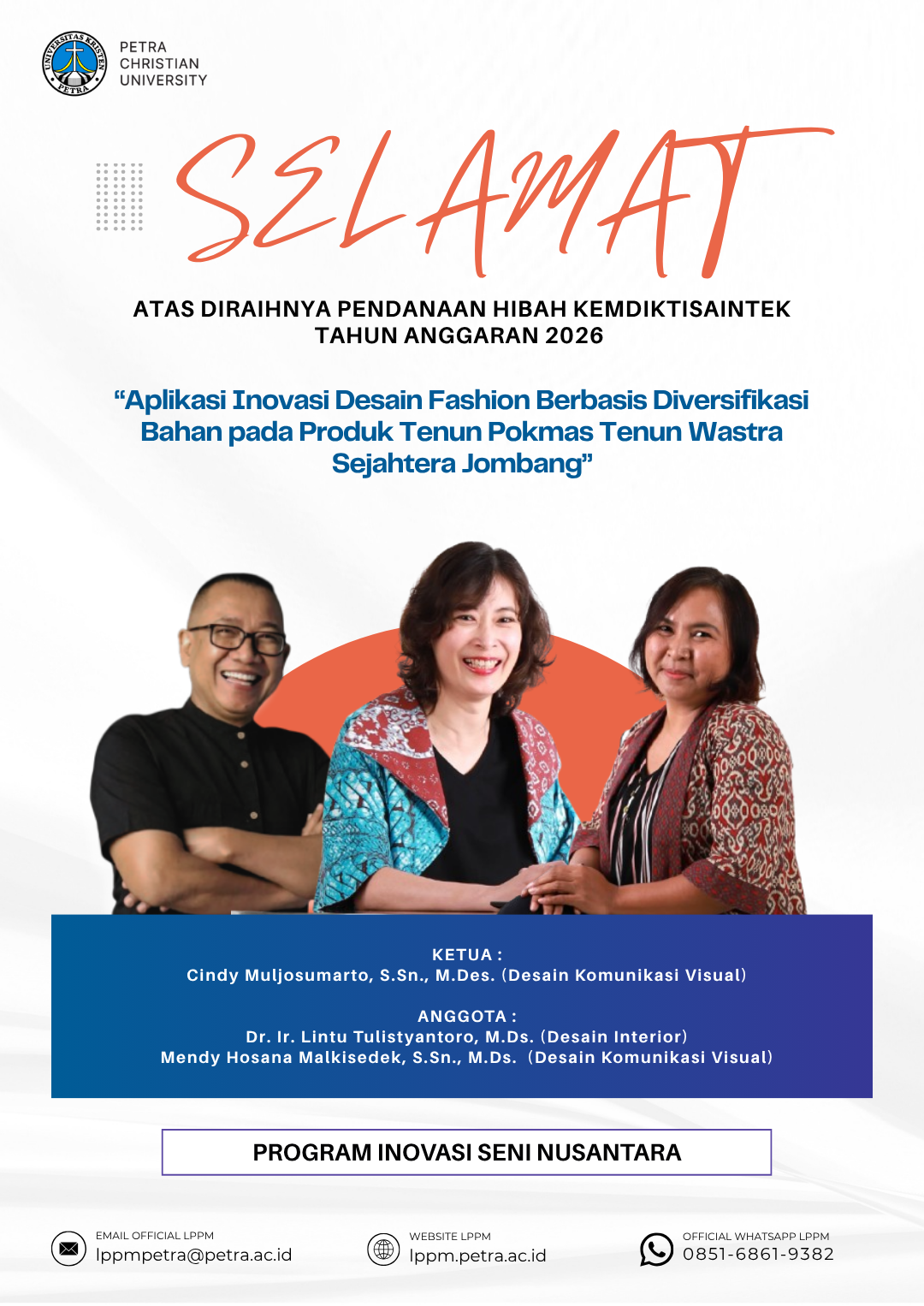 PETRA
CHRISTIAN
UNIVERSITY

SELAMAT

ATAS DIRAIHNYA PENDANAAN HIBAH KEMDIKTISAINTEK
TAHUN ANGGARAN 2026

"Aplikasi Inovasi Desain Fashion Berbasis Diversifikasi Bahan pada Produk Tenun Pokmas Tenun Wastra Sejahtera Jombang"

KETUA :
Cindy Muljosumarto, S.Sn., M.Des. (Desain Komunikasi Visual)

ANGGOTA :
Dr. Ir. Lintu Tulistyantoro, M.Ds. (Desain Interior)
Mendy Hosana Malkisedek, S.Sn., M.Ds. (Desain Komunikasi Visual)

PROGRAM INOVASI SENI NUSANTARA

EMAIL OFFICIAL LPPM
lppmpetra@petra.ac.id

WEBSITE LPPM
lppm.petra.ac.id

OFFICIAL WHATSAPP LPPM
0851-6861-9382